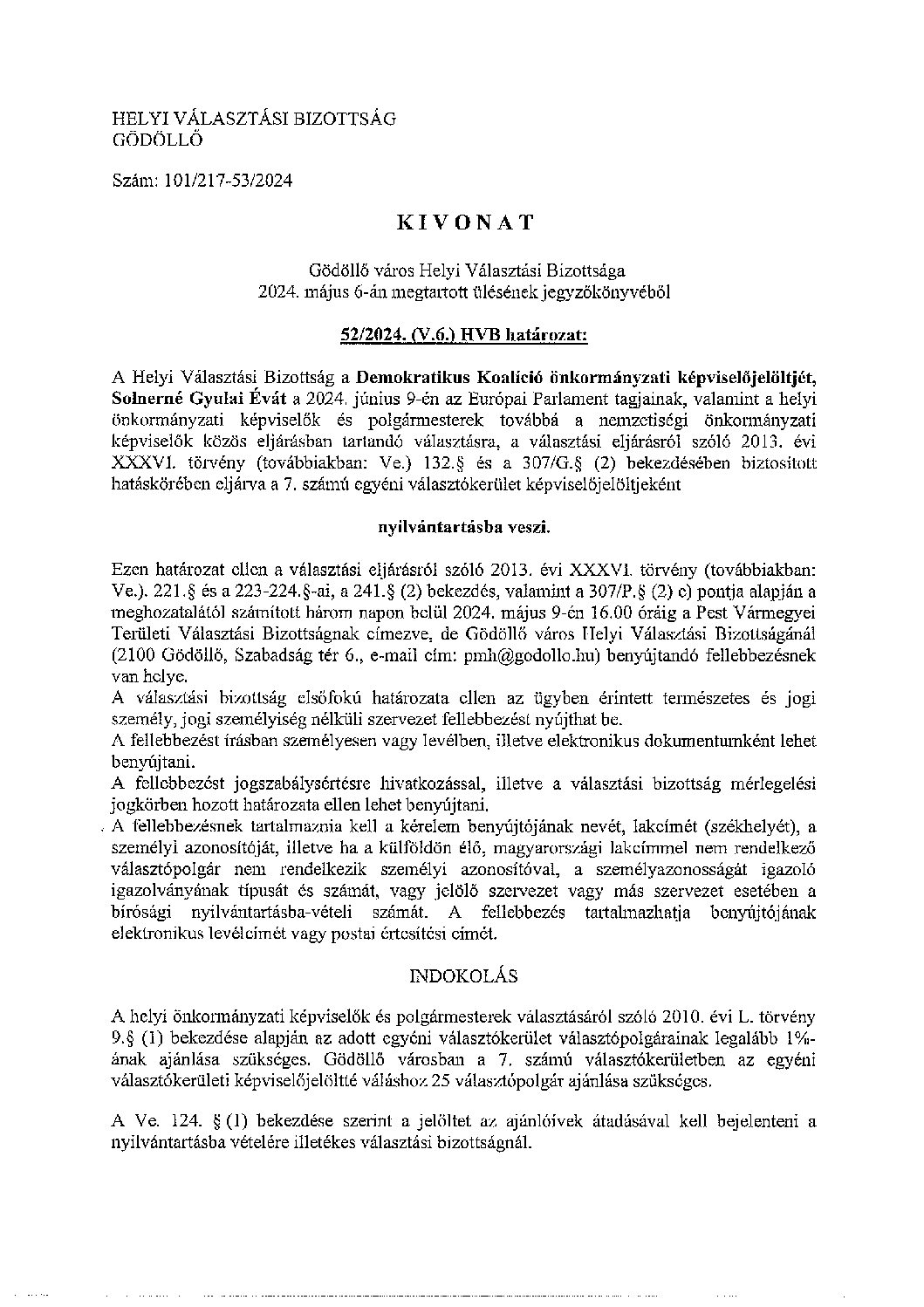 HELYI VÁLASZTÁSI BIZOTTSÁG
GÖDÖLLŐ

Szám: 101/217-53/2024

KIVONAT

Gödöllő város Helyi Választási Bizottsága
2024. május 6-án megtartott ülésének jegyzőkönyvéből

52/2024. (V.6.) HVB határozat:

A Helyi Választási Bizottság a Demokratikus Koalíció önkormányzati képviselőjelöltjét, Solnerné Gyulai Évát a 2024. június 9-én az Európai Parlament tagjainak, valamint a helyi önkormányzati képviselők és polgármesterek továbbá a nemzetiségi önkormányzati képviselők közös eljárásban tartandó választásra, a választási eljárásról szóló 2013. évi XXXVI. törvény (továbbiakban: Ve.) 132.§ és a 307/G.§ (2) bekezdésében biztosított hatáskörében eljárva a 7. számú egyéni választókerület képviselőjelöltjeként

nyilvántartásba veszi.

Ezen határozat ellen a választási eljárásról szóló 2013. évi XXXVI. törvény (továbbiakban: Ve.). 221.§ és a 223-224.§-ai, a 241.§ (2) bekezdés, valamint a 307/P.§ (2) c) pontja alapján a meghozatalától számított három napon belül 2024. május 9-én 16.00 óráig a Pest Vármegyei Területi Választási Bizottságnak címezve, de Gödöllő város Helyi Választási Bizottságánál (2100 Gödöllő, Szabadság tér 6., e-mail cím: pmh@godollo.hu) benyújtandó fellebbezésnek van helye.
A választási bizottság elsőfokú határozata ellen az ügyben érintett természetes és jogi személy, jogi személyiség nélküli szervezet fellebbezést nyújthat be.
A fellebbezést írásban személyesen vagy levélben, illetve elektronikus dokumentumként lehet benyújtani.
A fellebbezést jogszabálysértésre hivatkozással, illetve a választási bizottság mérlegelési jogkörben hozott határozata ellen lehet benyújtani.
A fellebbezésnek tartalmaznia kell a kérelem benyújtójának nevét, lakcímét (székhelyét), a személyi azonosítóját, illetve ha a külföldön élő, magyarországi lakcímmel nem rendelkező választópolgár nem rendelkezik személyi azonosítóval, a személyazonosságát igazoló igazolványának típusát és számát, vagy jelölő szervezet vagy más szervezet esetében a bírósági nyilvántartásba-vételi számát. A fellebbezés tartalmazhatja benyújtójának elektronikus levélcímét vagy postai értesítési címét.

INDOKOLÁS

A helyi önkormányzati képviselők és polgármesterek választásáról szóló 2010. évi L. törvény 9.§ (1) bekezdése alapján az adott egyéni választókerület választópolgárainak legalább 1%-ának ajánlása szükséges. Gödöllő városban a 7. számú választókerületben az egyéni választókerületi képviselőjelöltté váláshoz 25 választópolgár ajánlása szükséges.

A Ve. 124. § (1) bekezdése szerint a jelöltet az ajánlóívek átadásával kell bejelenteni a nyilvántartásba vételére illetékes választási bizottságnál.